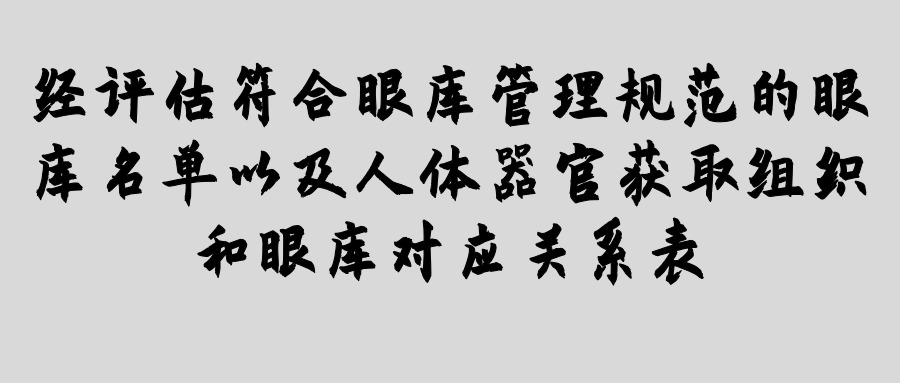 经评估符合眼库管理规范的眼库名单以及人体器官获取组织和眼库对应关系表